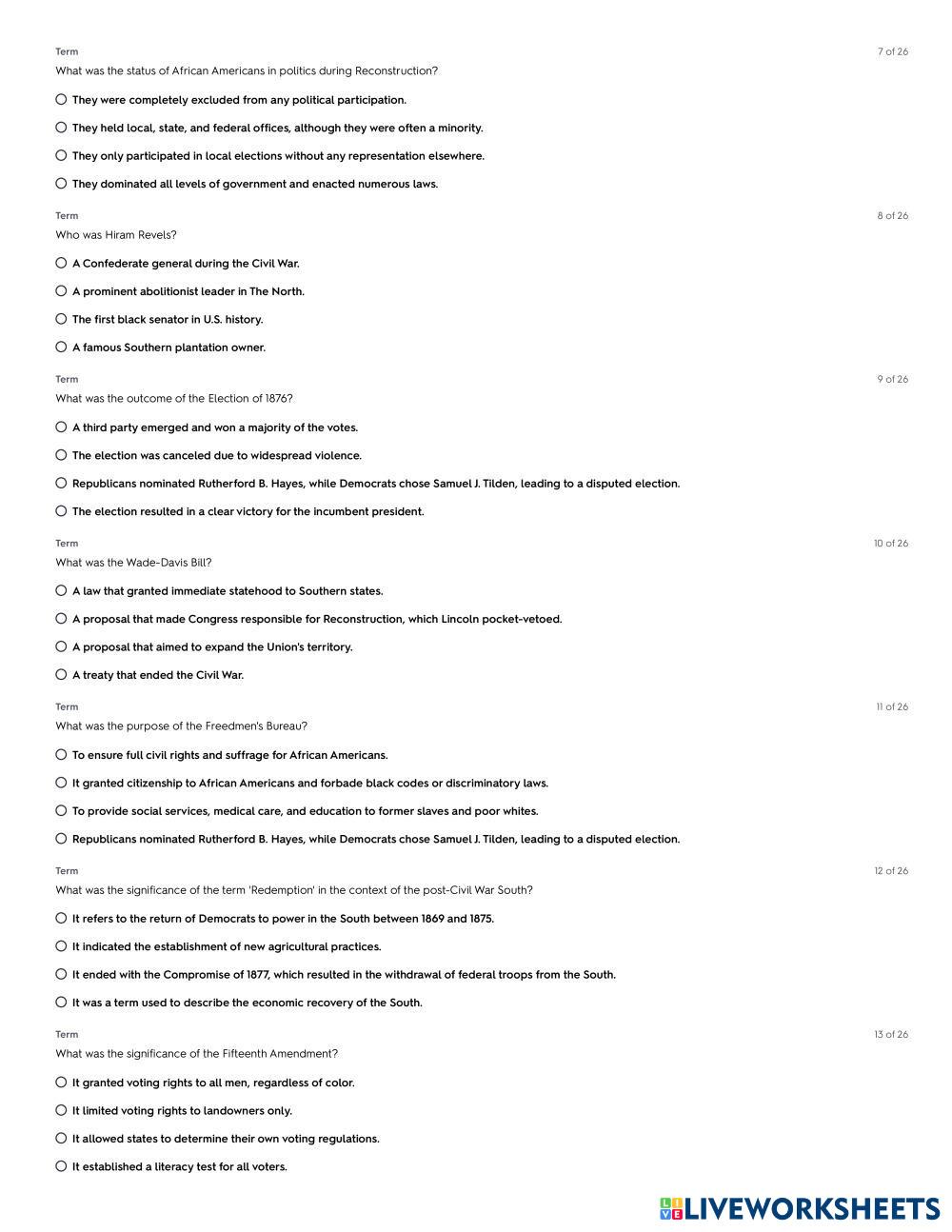 Term
7 of 26
What was the status of African Americans in politics during Reconstruction?

They were completely excluded from any political participation.

They held local, state, and federal offices, although they were often a minority.

They only participated in local elections without any representation elsewhere.

They dominated all levels of government and enacted numerous laws.

Term
8 of 26
Who was Hiram Revels?

A Confederate general during the Civil War.

A prominent abolitionist leader in The North.

The first black senator in U.S. history.

A famous Southern plantation owner.

Term
9 of 26
What was the outcome of the Election of 1876?

A third party emerged and won a majority of the votes.

The election was canceled due to widespread violence.

Republicans nominated Rutherford B. Hayes, while Democrats chose Samuel J. Tilden, leading to a disputed election.

The election resulted in a clear victory for the incumbent president.

Term
10 of 26
What was the Wade-Davis Bill?

A law that granted immediate statehood to Southern states.

A proposal that made Congress responsible for Reconstruction, which Lincoln pocket-vetoed.

A proposal that aimed to expand the Union's territory.

A treaty that ended the Civil War.

Term
11 of 26
What was the purpose of the Freedmen's Bureau?

To ensure full civil rights and suffrage for African Americans.

It granted citizenship to African Americans and forbade black codes or discriminatory laws.

To provide social services, medical care, and education to former slaves and poor whites.

Republicans nominated Rutherford B. Hayes, while Democrats chose Samuel J. Tilden, leading to a disputed election.

Term
12 of 26
What was the significance of the term 'Redemption' in the context of the post-Civil War South?

It refers to the return of Democrats to power in the South between 1869 and 1875.

It indicated the establishment of new agricultural practices.

It ended with the Compromise of 1877, which resulted in the withdrawal of federal troops from the South.

It was a term used to describe the economic recovery of the South.

Term
13 of 26
What was the significance of the Fifteenth Amendment?

It granted voting rights to all men, regardless of color.

It limited voting rights to landowners only.

It allowed states to determine their own voting regulations.

It established a literacy test for all voters.

LIVEWORKSHEETS